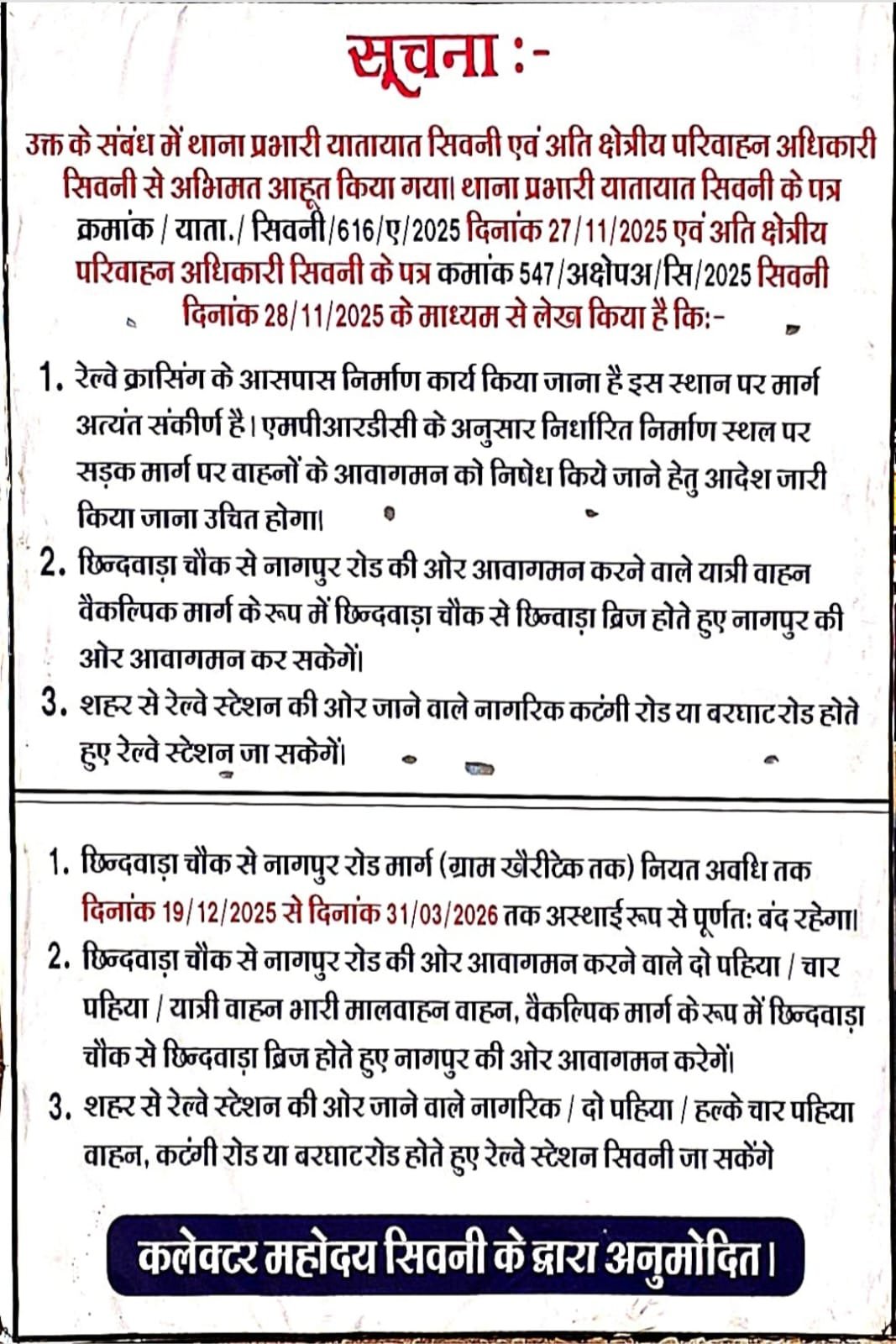 सूचना :-

उक्त के संबंध में थाना प्रभारी यातायात सिवनी एवं अति क्षेत्रीय परिवाहन अधिकारी सिवनी से अभिमत आहूत किया गया। थाना प्रभारी यातायात सिवनी के पत्र क्रमांक / याता./ सिवनी/616/ए/2025 दिनांक 27/11/2025 एवं अति क्षेत्रीय परिवाहन अधिकारी सिवनी के पत्र कमांक 547/अक्षेपअ/सि/2025 सिवनी दिनांक 28/11/2025 के माध्यम से लेख किया है कि:-

1. रेल्वे क्रासिंग के आसपास निर्माण कार्य किया जाना है इस स्थान पर मार्ग अत्यंत संकीर्ण है। एमपीआरडीसी के अनुसार निर्धारित निर्माण स्थल पर सड़क मार्ग पर वाहनों के आवागमन को निषेध किये जाने हेतु आदेश जारी किया जाना उचित होगा।
2. छिन्दवाड़ा चौक से नागपुर रोड की ओर आवागमन करने वाले यात्री वाहन वैकल्पिक मार्ग के रूप में छिन्दवाड़ा चौक से छिन्वाड़ा ब्रिज होते हुए नागपुर की ओर आवागमन कर सकेगें।
3. शहर से रेल्वे स्टेशन की ओर जाने वाले नागरिक कटंगी रोड या बरघाट रोड होते हुए रेल्वे स्टेशन जा सकेगें।

1. छिन्दवाड़ा चौक से नागपुर रोड मार्ग (ग्राम खैरीटेक तक) नियत अवधि तक दिनांक 19/12/2025 से दिनांक 31/03/2026 तक अस्थाई रूप से पूर्णतः बंद रहेगा।
2. छिन्दवाड़ा चौक से नागपुर रोड की ओर आवागमन करने वाले दो पहिया / चार पहिया / यात्री वाहन भारी मालवाहन वाहन, वैकल्पिक मार्ग के रूप में छिन्दवाड़ा चौक से छिन्दवाड़ा ब्रिज होते हुए नागपुर की ओर आवागमन करेगें।
3. शहर से रेल्वे स्टेशन की ओर जाने वाले नागरिक / दो पहिया / हल्के चार पहिया वाहन, कटंगी रोड या बरघाट रोड होते हुए रेल्वे स्टेशन सिवनी जा सकेंगे

कलेक्टर महोदय सिवनी के द्वारा अनुमोदित।